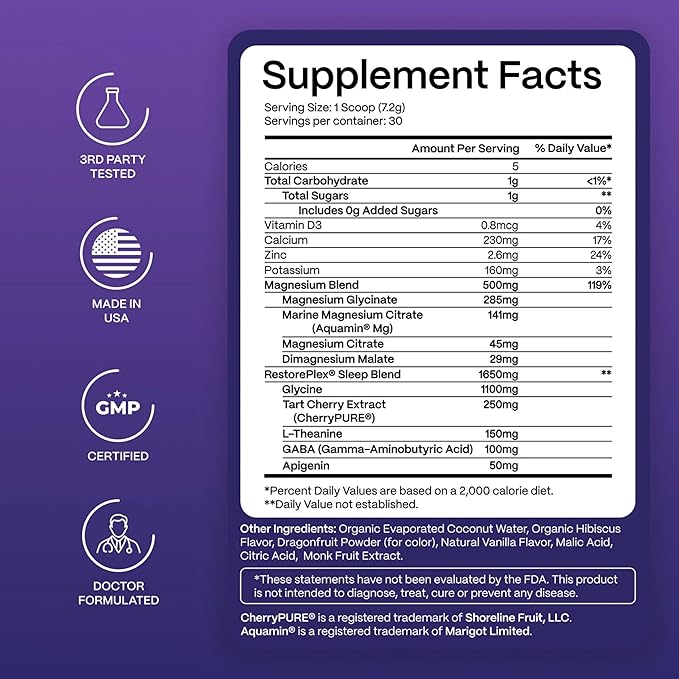 3RD PARTY TESTED

MADE IN USA

GMP

CERTIFIED

DOCTOR FORMULATED

Supplement Facts

Serving Size: 1 Scoop (7.2g)
Servings per container: 30

| | Amount Per Serving | % Daily Value* |
|---|---|---|
| Calories | 5 | |
| Total Carbohydrate | 1g | <1%* |
| Total Sugars | 1g | ** |
| Includes 0g Added Sugars | | 0% |
| Vitamin D3 | 0.8mcg | 4% |
| Calcium | 230mg | 17% |
| Zinc | 2.6mg | 24% |
| Potassium | 160mg | 3% |
| Magnesium Blend | 500mg | 119% |
| Magnesium Glycinate | 285mg | |
| Marine Magnesium Citrate (Aquamin® Mg) | 141mg | |
| Magnesium Citrate | 45mg | |
| Dimagnesium Malate | 29mg | |
| RestorePlex® Sleep Blend | 1650mg | ** |
| Glycine | 1100mg | |
| Tart Cherry Extract (CherryPURE®) | 250mg | |
| L-Theanine | 150mg | |
| GABA (Gamma-Aminobutyric Acid) | 100mg | |
| Apigenin | 50mg | |

*Percent Daily Values are based on a 2,000 calorie diet.
**Daily Value not established.

Other Ingredients: Organic Evaporated Coconut Water, Organic Hibiscus Flavor, Dragonfruit Powder (for color), Natural Vanilla Flavor, Malic Acid, Citric Acid, Monk Fruit Extract.

*These statements have not been evaluated by the FDA. This product is not intended to diagnose, treat, cure or prevent any disease.

CherryPURE® is a registered trademark of Shoreline Fruit, LLC.
Aquamin® is a registered trademark of Marigot Limited.